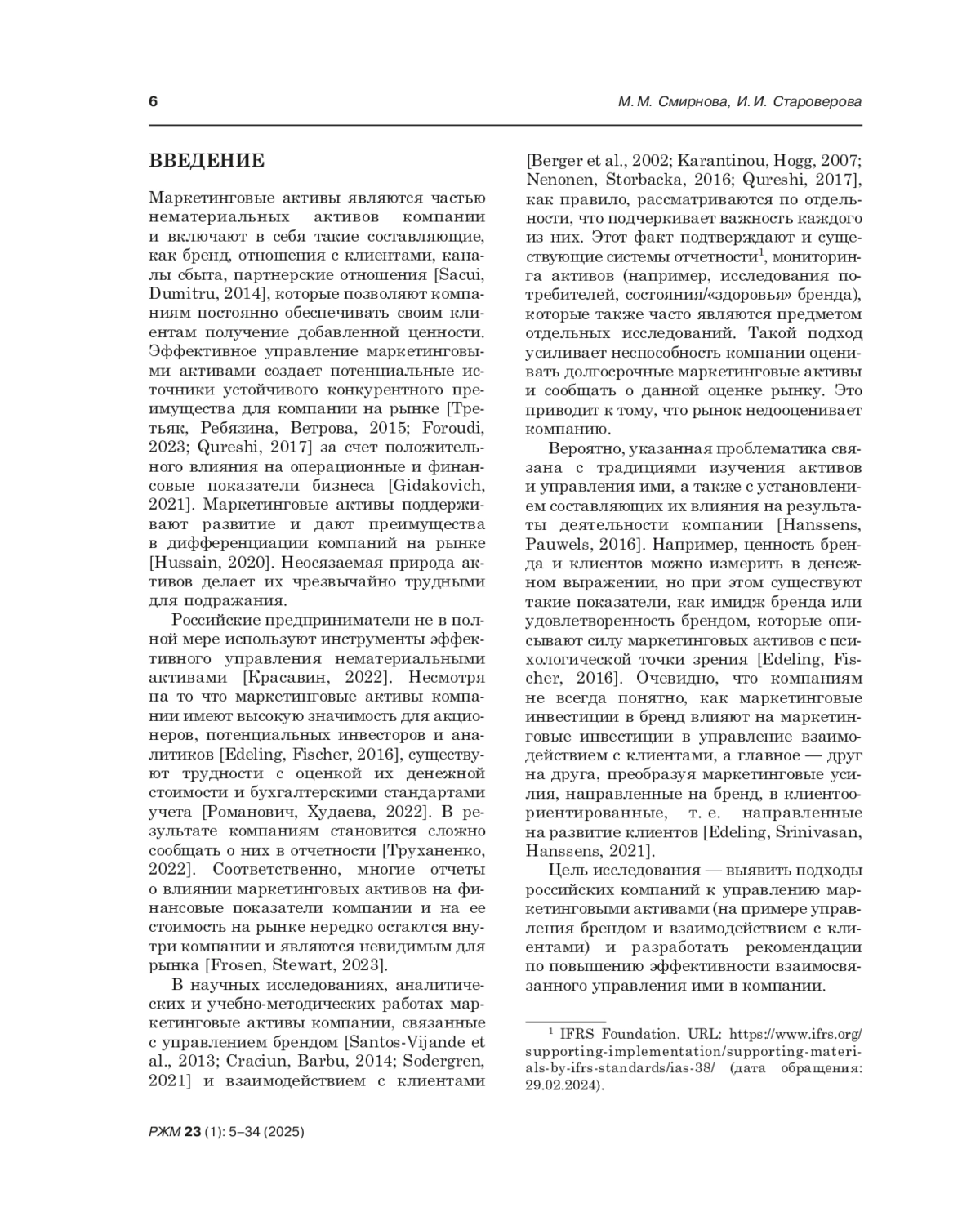 6

М. М. Смирнова, И. И. Староверова

ВВЕДЕНИЕ

Маркетинговые активы являются частью нематериальных активов компании и включают в себя такие составляющие, как бренд, отношения с клиентами, каналы сбыта, партнерские отношения [Sacui, Dumitru, 2014], которые позволяют компаниям постоянно обеспечивать своим клиентам получение добавленной ценности. Эффективное управление маркетинговыми активами создает потенциальные источники устойчивого конкурентного преимущества для компании на рынке [Третьяк, Ребязина, Ветрова, 2015; Foroudi, 2023; Qureshi, 2017] за счет положительного влияния на операционные и финансовые показатели бизнеса [Gidakovich, 2021]. Маркетинговые активы поддерживают развитие и дают преимущества в дифференциации компаний на рынке [Hussain, 2020]. Неосязаемая природа активов делает их чрезвычайно трудными для подражания.

Российские предприниматели не в полной мере используют инструменты эффективного управления нематериальными активами [Красавин, 2022]. Несмотря на то что маркетинговые активы компании имеют высокую значимость для акционеров, потенциальных инвесторов и аналитиков [Edeling, Fischer, 2016], существуют трудности с оценкой их денежной стоимости и бухгалтерскими стандартами учета [Романович, Худаева, 2022]. В результате компаниям становится сложно сообщать о них в отчетности [Труханенко, 2022]. Соответственно, многие отчеты о влиянии маркетинговых активов на финансовые показатели компании и на ее стоимость на рынке нередко остаются внутри компании и являются невидимым для рынка [Frosen, Stewart, 2023].

В научных исследованиях, аналитических и учебно-методических работах маркетинговые активы компании, связанные с управлением брендом [Santos-Vijande et al., 2013; Craciun, Barbu, 2014; Sodergren, 2021] и взаимодействием с клиентами [Berger et al., 2002; Karantinou, Hogg, 2007; Nenonen, Storbacka, 2016; Qureshi, 2017], как правило, рассматриваются по отдельности, что подчеркивает важность каждого из них. Этот факт подтверждают и существующие системы отчетности$^1$, мониторинга активов (например, исследования потребителей, состояния/«здоровья» бренда), которые также часто являются предметом отдельных исследований. Такой подход усиливает неспособность компании оценивать долгосрочные маркетинговые активы и сообщать о данной оценке рынку. Это приводит к тому, что рынок недооценивает компанию.

Вероятно, указанная проблематика связана с традициями изучения активов и управления ими, а также с установлением составляющих их влияния на результаты деятельности компании [Hanssens, Pauwels, 2016]. Например, ценность бренда и клиентов можно измерить в денежном выражении, но при этом существуют такие показатели, как имидж бренда или удовлетворенность брендом, которые описывают силу маркетинговых активов с психологической точки зрения [Edeling, Fischer, 2016]. Очевидно, что компаниям не всегда понятно, как маркетинговые инвестиции в бренд влияют на маркетинговые инвестиции в управление взаимодействием с клиентами, а главное — друг на друга, преобразуя маркетинговые усилия, направленные на бренд, в клиентоориентированные, т. е. направленные на развитие клиентов [Edeling, Srinivasan, Hanssens, 2021].

Цель исследования — выявить подходы российских компаний к управлению маркетинговыми активами (на примере управления брендом и взаимодействием с клиентами) и разработать рекомендации по повышению эффективности взаимосвязанного управления ими в компании.

$^1$ IFRS Foundation. URL: https://www.ifrs.org/supporting-implementation/supporting-materials-by-ifrs-standards/ias-38/ (дата обращения: 29.02.2024).

РЖМ 23 (1): 5–34 (2025)